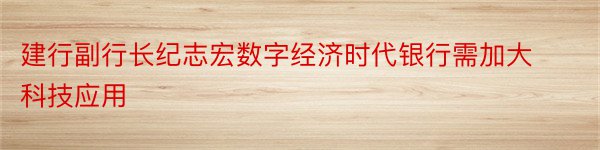 建行副行长纪志宏数字经济时代银行需加大科技应用